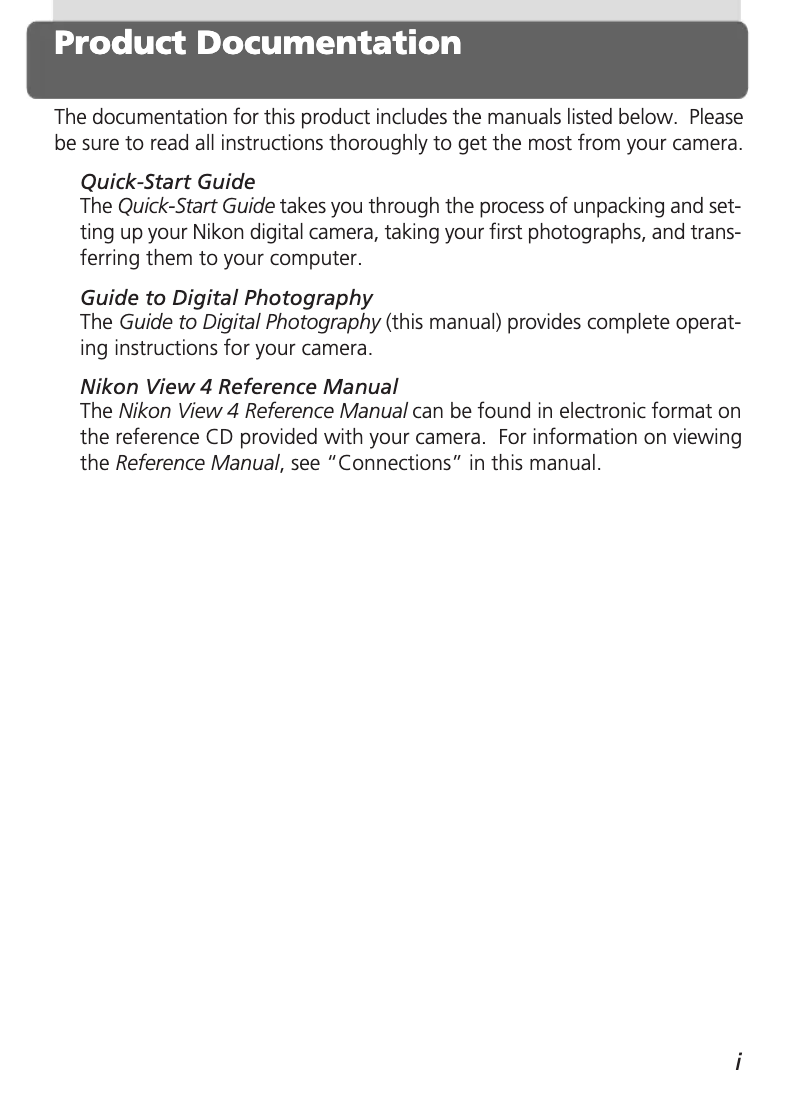 Product Documentation

The documentation for this product includes the manuals listed below. Please be sure to read all instructions thoroughly to get the most from your camera.

Quick-Start Guide
The Quick-Start Guide takes you through the process of unpacking and setting up your Nikon digital camera, taking your first photographs, and transferring them to your computer.

Guide to Digital Photography
The Guide to Digital Photography (this manual) provides complete operating instructions for your camera.

Nikon View 4 Reference Manual
The Nikon View 4 Reference Manual can be found in electronic format on the reference CD provided with your camera. For information on viewing the Reference Manual, see “Connections” in this manual.

i